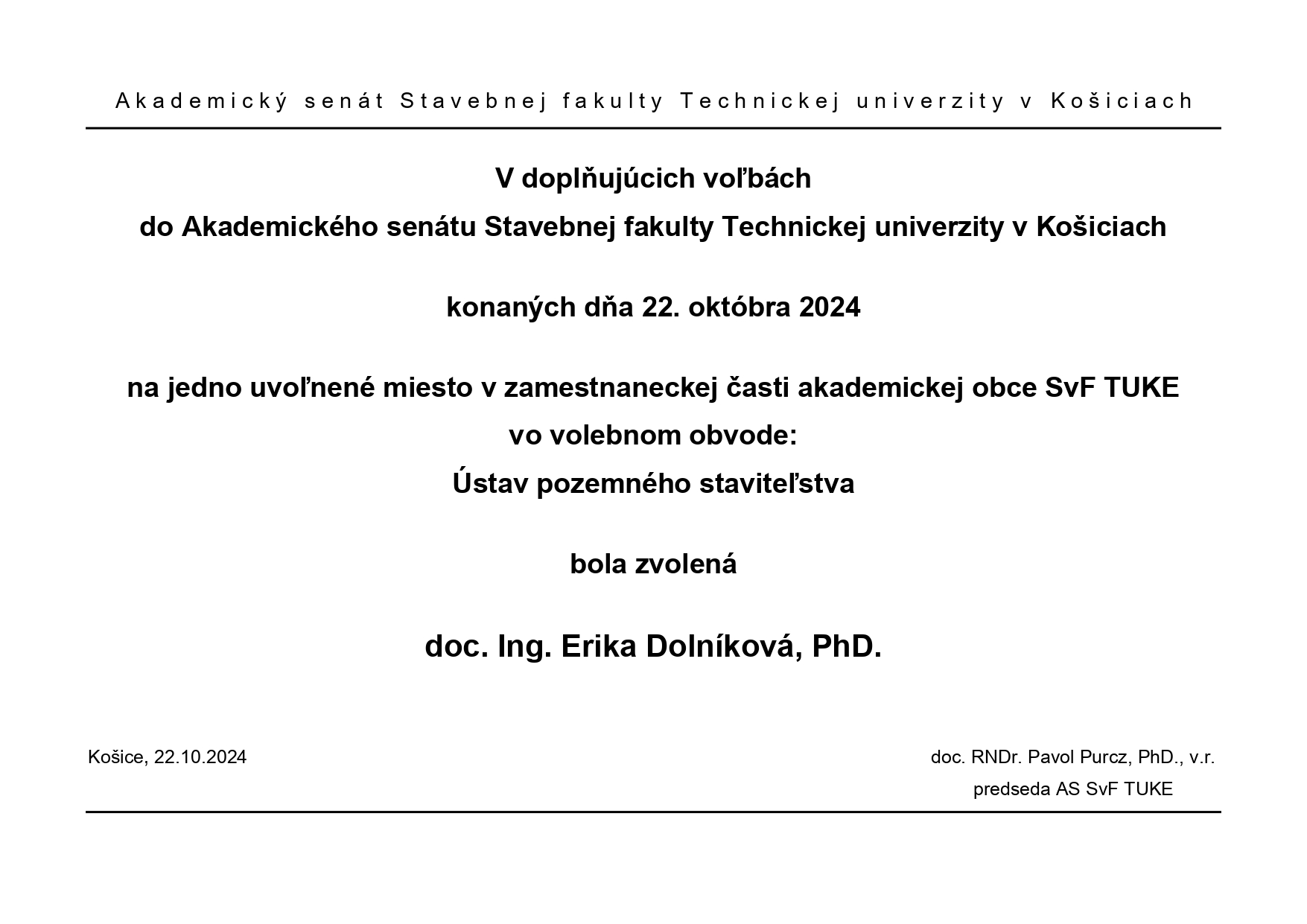 Akademický senát Stavebnej fakulty Technickej univerzity v Košiciach

V doplňujúcich voľbách
do Akademického senátu Stavebnej fakulty Technickej univerzity v Košiciach

konaných dňa 22. októbra 2024

na jedno uvoľnené miesto v zamestnaneckej časti akademickej obce SvF TUKE
vo volebnom obvode:
Ústav pozemného staviteľstva

bola zvolená

doc. Ing. Erika Dolníková, PhD.

Košice, 22.10.2024

doc. RNDr. Pavol Purcz, PhD., v.r.
predseda AS SvF TUKE